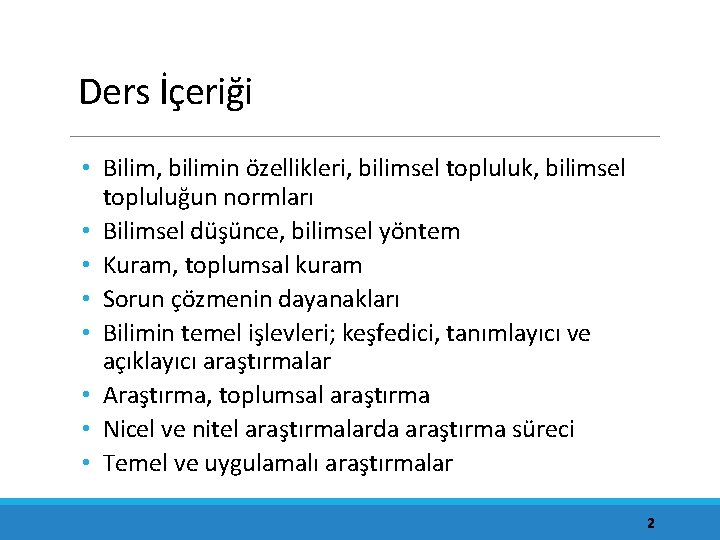 Ders İçeriği

• Bilim, bilimin özellikleri, bilimsel topluluk, bilimsel topluluğun normları
• Bilimsel düşünce, bilimsel yöntem
• Kuram, toplumsal kuram
• Sorun çözmenin dayanakları
• Bilimin temel işlevleri; keşfedici, tanımlayıcı ve açıklayıcı araştırmalar
• Araştırma, toplumsal araştırma
• Nicel ve nitel araştırmalarda araştırma süreci
• Temel ve uygulamalı araştırmalar

2